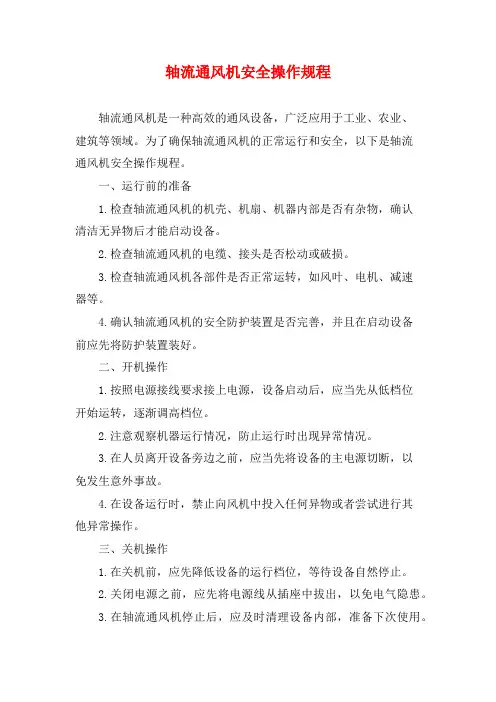 轴流通风机安全操作规程

轴流通风机是一种高效的通风设备，广泛应用于工业、农业、建筑等领域。为了确保轴流通风机的正常运行和安全，以下是轴流通风机安全操作规程。

一、运行前的准备

1.检查轴流通风机的机壳、机扇、机器内部是否有杂物，确认清洁无异物后才能启动设备。

2.检查轴流通风机的电缆、接头是否松动或破损。

3.检查轴流通风机各部件是否正常运转，如风叶、电机、减速器等。

4.确认轴流通风机的安全防护装置是否完善，并且在启动设备前应先将防护装置装好。

二、开机操作

1.按照电源接线要求接上电源，设备启动后，应当先从低档位开始运转，逐渐调高档位。

2.注意观察机器运行情况，防止运行时出现异常情况。

3.在人员离开设备旁边之前，应当先将设备的主电源切断，以免发生意外事故。

4.在设备运行时，禁止向风机中投入任何异物或者尝试进行其他异常操作。

三、关机操作

1.在关机前，应先降低设备的运行档位，等待设备自然停止。

2.关闭电源之前，应先将电源线从插座中拔出，以免电气隐患。

3.在轴流通风机停止后，应及时清理设备内部，准备下次使用。